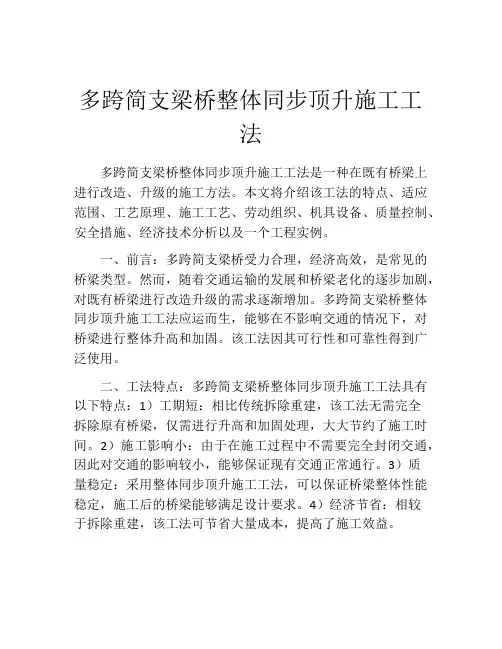 多跨简支梁桥整体同步顶升施工工法

多跨简支梁桥整体同步顶升施工工法是一种在既有桥梁上进行改造、升级的施工方法。本文将介绍该工法的特点、适应范围、工艺原理、施工工艺、劳动组织、机具设备、质量控制、安全措施、经济技术分析以及一个工程实例。

一、前言：多跨简支梁桥受力合理，经济高效，是常见的桥梁类型。然而，随着交通运输的发展和桥梁老化的逐步加剧，对既有桥梁进行改造升级的需求逐渐增加。多跨简支梁桥整体同步顶升施工工法应运而生，能够在不影响交通的情况下，对桥梁进行整体升高和加固。该工法因其可行性和可靠性得到广泛使用。

二、工法特点：多跨简支梁桥整体同步顶升施工工法具有以下特点：1）工期短：相比传统拆除重建，该工法无需完全拆除原有桥梁，仅需进行升高和加固处理，大大节约了施工时间。2）施工影响小：由于在施工过程中不需要完全封闭交通，因此对交通的影响较小，能够保证现有交通正常通行。3）质量稳定：采用整体同步顶升施工工法，可以保证桥梁整体性能稳定，施工后的桥梁能够满足设计要求。4）经济节省：相较于拆除重建，该工法可节省大量成本，提高了施工效益。